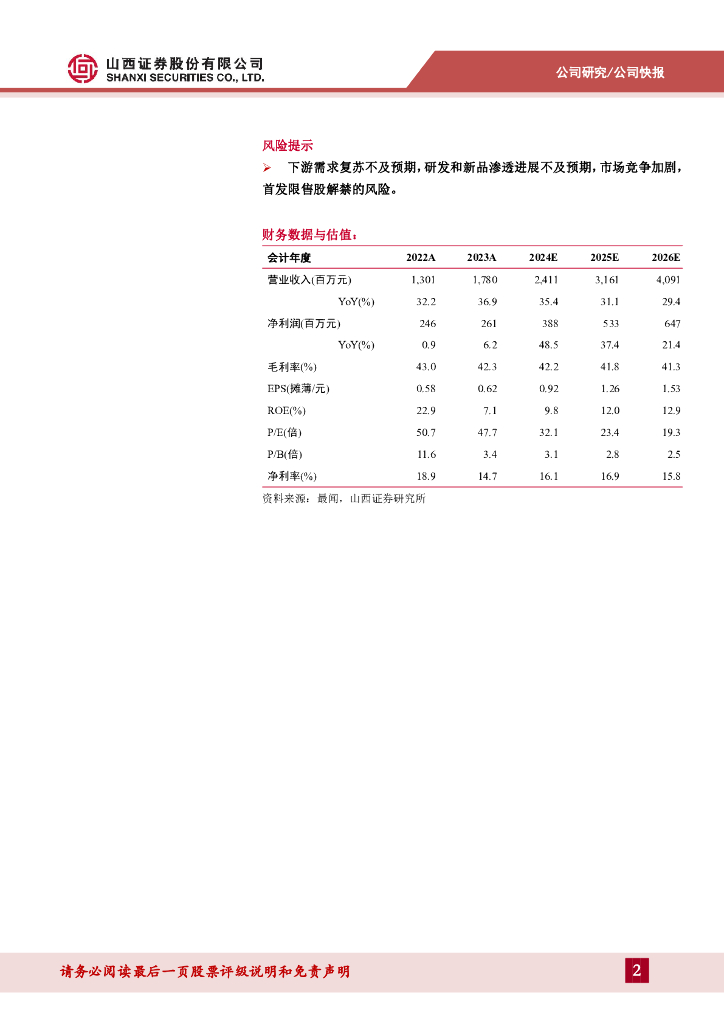 山西证券股份有限公司
SHANXI SECURITIES CO., LTD.

公司研究/公司快报

风险提示

➢ 下游需求复苏不及预期，研发和新品渗透进展不及预期，市场竞争加剧，首发限售股解禁的风险。

财务数据与估值：

| 会计年度 | 2022A | 2023A | 2024E | 2025E | 2026E |
|---|---|---|---|---|---|
| 营业收入(百万元) | 1,301 | 1,780 | 2,411 | 3,161 | 4,091 |
| YoY(%) | 32.2 | 36.9 | 35.4 | 31.1 | 29.4 |
| 净利润(百万元) | 246 | 261 | 388 | 533 | 647 |
| YoY(%) | 0.9 | 6.2 | 48.5 | 37.4 | 21.4 |
| 毛利率(%) | 43.0 | 42.3 | 42.2 | 41.8 | 41.3 |
| EPS(摊薄/元) | 0.58 | 0.62 | 0.92 | 1.26 | 1.53 |
| ROE(%) | 22.9 | 7.1 | 9.8 | 12.0 | 12.9 |
| P/E(倍) | 50.7 | 47.7 | 32.1 | 23.4 | 19.3 |
| P/B(倍) | 11.6 | 3.4 | 3.1 | 2.8 | 2.5 |
| 净利率(%) | 18.9 | 14.7 | 16.1 | 16.9 | 15.8 |

资料来源：最闻，山西证券研究所

请务必阅读最后一页股票评级说明和免责声明

2